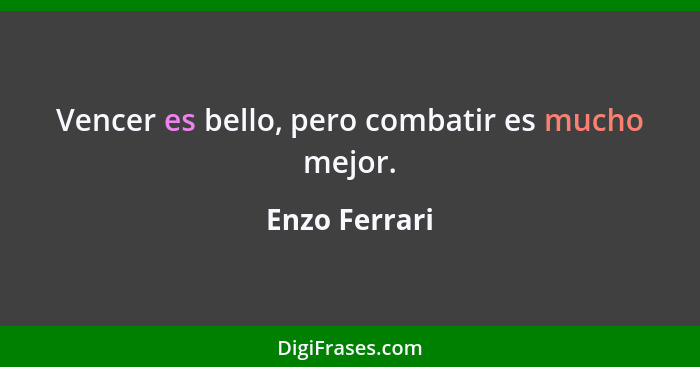 Vencer es bello, pero combatir es mucho mejor.

Enzo Ferrari

DigiFrases.com